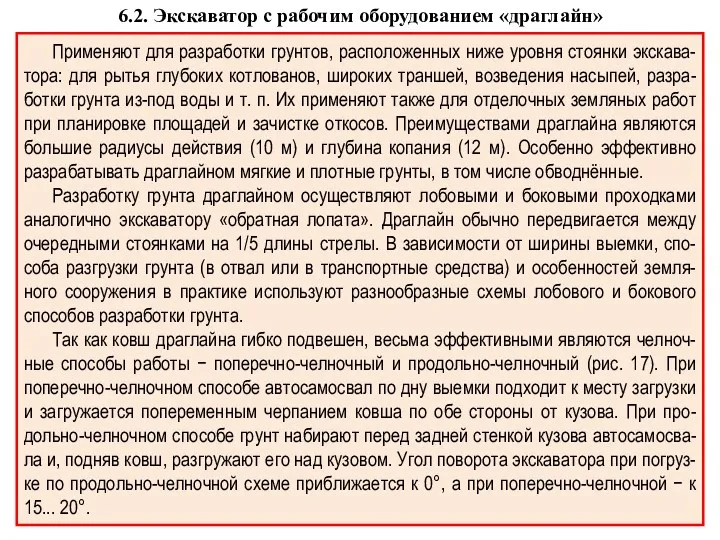 6.2. Экскаватор с рабочим оборудованием «драглайн»

Применяют для разработки грунтов, расположенных ниже уровня стоянки экскаватора: для рытья глубоких котлованов, широких траншей, возведения насыпей, разработки грунта из-под воды и т. п. Их применяют также для отделочных земляных работ при планировке площадей и зачистке откосов. Преимуществами драглайна являются большие радиусы действия (10 м) и глубина копания (12 м). Особенно эффективно разрабатывать драглайном мягкие и плотные грунты, в том числе обводнённые.

Разработку грунта драглайном осуществляют лобовыми и боковыми проходками аналогично экскаватору «обратная лопата». Драглайн обычно передвигается между очередными стоянками на 1/5 длины стрелы. В зависимости от ширины выемки, способа разгрузки грунта (в отвал или в транспортные средства) и особенностей земляного сооружения в практике используют разнообразные схемы лобового и бокового способов разработки грунта.

Так как ковш драглайна гибко подвешен, весьма эффективными являются челночные способы работы − поперечно-челночный и продольно-челночный (рис. 17). При поперечно-челночном способе автосамосвал по дну выемки подходит к месту загрузки и загружается попеременным черпанием ковша по обе стороны от кузова. При продольно-челночном способе грунт набирают перед задней стенкой кузова автосамосвала и, подняв ковш, разгружают его над кузовом. Угол поворота экскаватора при погрузке по продольно-челночной схеме приближается к 0°, а при поперечно-челночной − к 15... 20°.